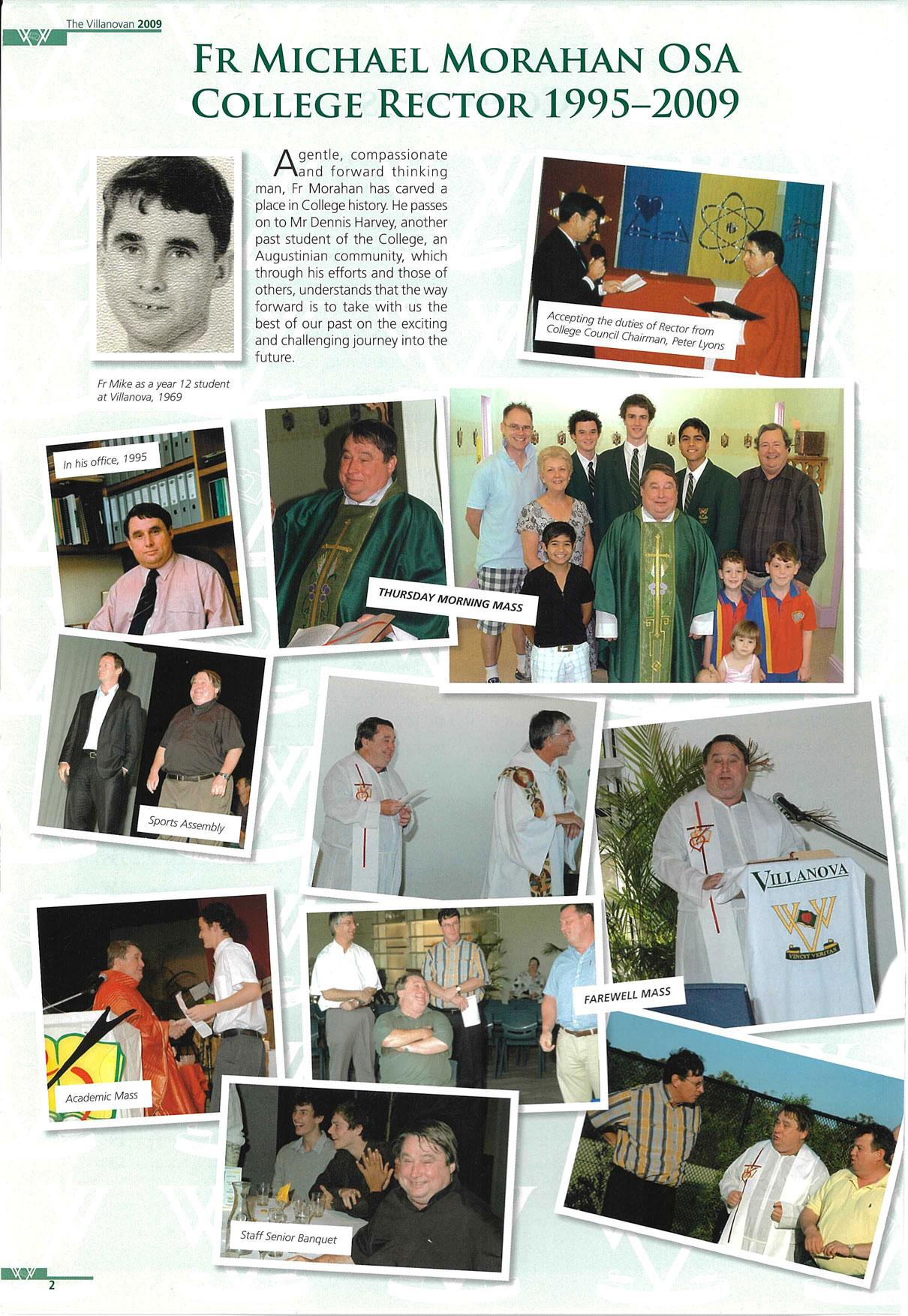 The Villanovan 2009

FR MICHAEL MORAHAN OSA COLLEGE RECTOR 1995–2009

A gentle, compassionate and forward thinking man, Fr Morahan has carved a place in College history. He passes on to Mr Dennis Harvey, another past student of the College, an Augustinian community, which through his efforts and those of others, understands that the way forward is to take with us the best of our past on the exciting and challenging journey into the future.

Fr Mike as a year 12 student at Villanova, 1969

Accepting the duties of Rector from College Council Chairman, Peter Lyons

In his office, 1995

THURSDAY MORNING MASS

Sports Assembly

VILLANOVA

VINCIT VERITAS

FAREWELL MASS

Academic Mass

Staff Senior Banquet

2